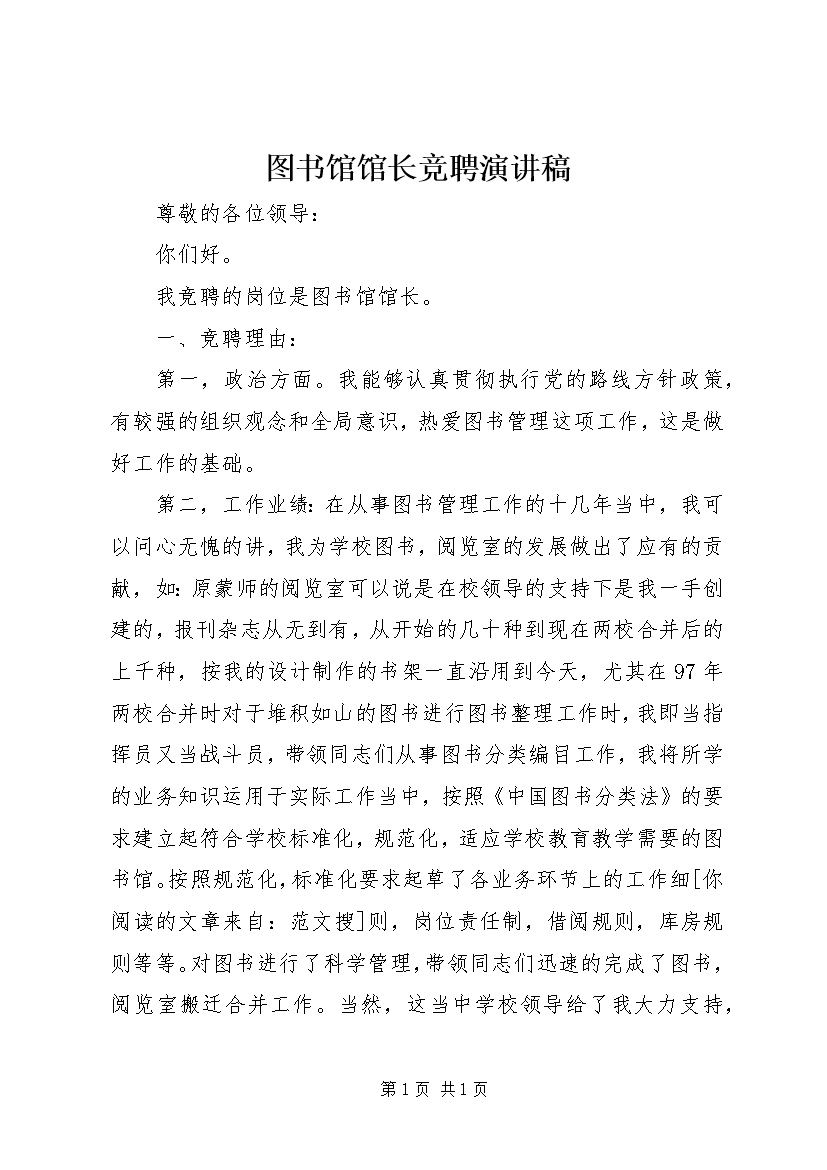 图书馆馆长竞聘演讲稿

尊敬的各位领导：

你们好。

我竞聘的岗位是图书馆馆长。

一、竞聘理由：

第一，政治方面。我能够认真贯彻执行党的路线方针政策，有较强的组织观念和全局意识，热爱图书管理这项工作，这是做好工作的基础。

第二，工作业绩：在从事图书管理工作的十几年当中，我可以问心无愧的讲，我为学校图书，阅览室的发展做出了应有的贡献，如：原蒙师的阅览室可以说是在校领导的支持下是我一手创建的，报刊杂志从无到有，从开始的几十种到现在两校合并后的上千种，按我的设计制作的书架一直沿用到今天，尤其在97年两校合并时对于堆积如山的图书进行图书整理工作时，我即当指挥员又当战斗员，带领同志们从事图书分类编目工作，我将所学的业务知识运用于实际工作当中，按照《中国图书分类法》的要求建立起符合学校标准化，规范化，适应学校教育教学需要的图书馆。按照规范化，标准化要求起草了各业务环节上的工作细[你阅读的文章来自：范文搜]则，岗位责任制，借阅规则，库房规则等等。对图书进行了科学管理，带领同志们迅速的完成了图书，阅览室搬迁合并工作。当然，这当中学校领导给了我大力支持，

第1页 共1页